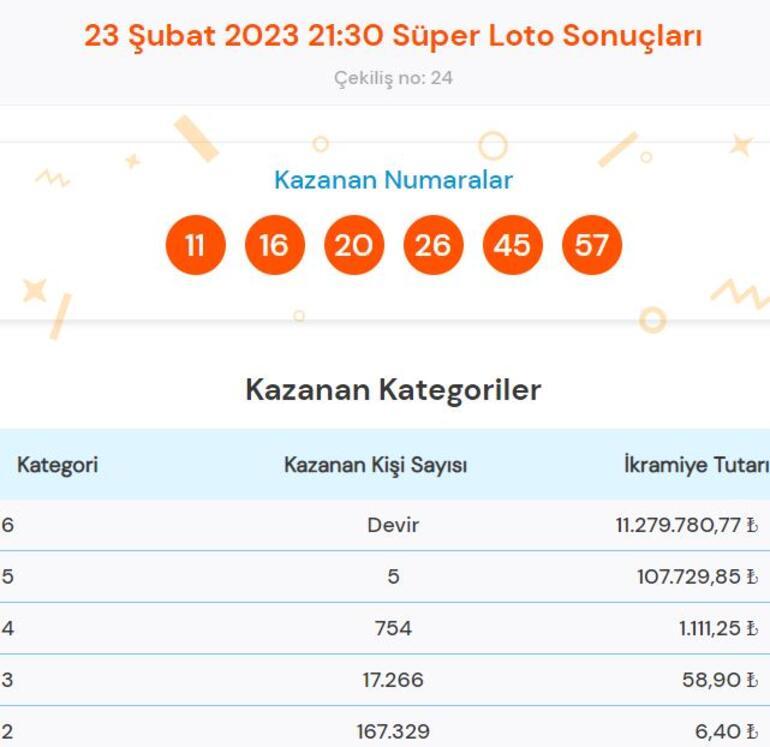 23 Şubat 2023 21:30 Süper Loto Sonuçları

Çekiliş no: 24

Kazanan Numaralar

11 16 20 26 45 57

Kazanan Kategoriler

| Kategori | Kazanan Kişi Sayısı | İkramiye Tutarı |
|---|---|---|
| 6 | Devir | 11.279.780,77 ₺ |
| 5 | 5 | 107.729,85 ₺ |
| 4 | 754 | 1.111,25 ₺ |
| 3 | 17.266 | 58,90 ₺ |
| 2 | 167.329 | 6,40 ₺ |